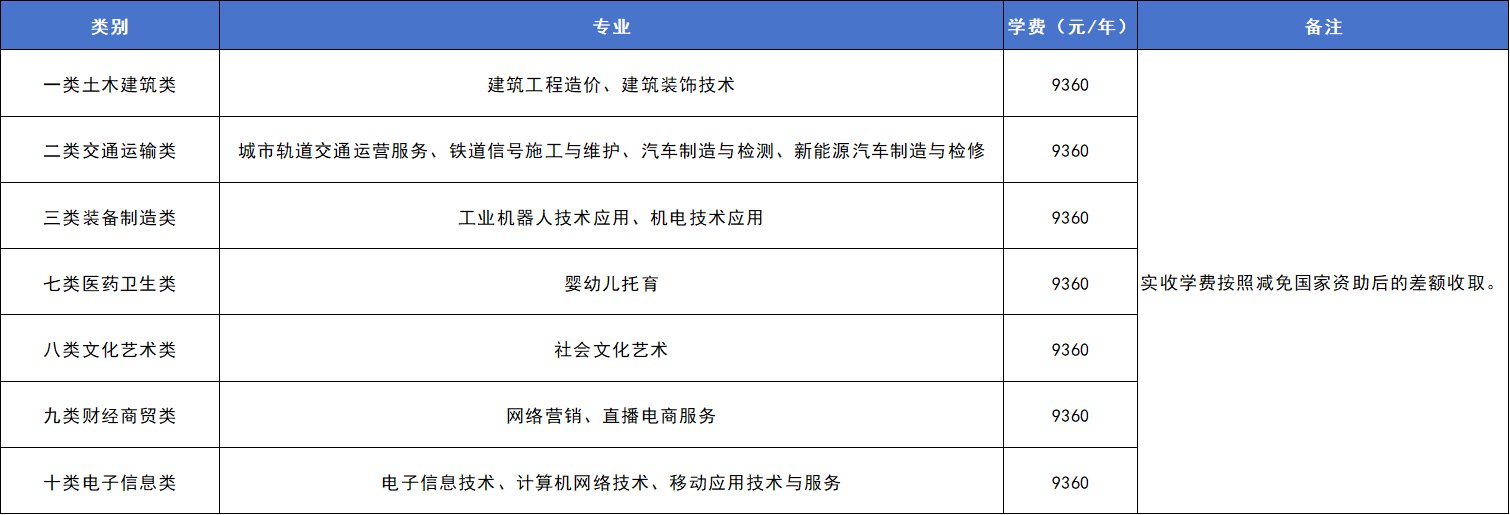 | 类别 | 专业 | 学费（元/年） | 备注 |
|---|---|---|---|
| 一类土木建筑类 | 建筑工程造价、建筑装饰技术 | 9360 | 实收学费按照减免国家资助后的差额收取。 |
| 二类交通运输类 | 城市轨道交通运营服务、铁道信号施工与维护、汽车制造与检测、新能源汽车制造与检修 | 9360 | |
| 三类装备制造类 | 工业机器人技术应用、机电技术应用 | 9360 | |
| 七类医药卫生类 | 婴幼儿托育 | 9360 | |
| 八类文化艺术类 | 社会文化艺术 | 9360 | |
| 九类财经商贸类 | 网络营销、直播电商服务 | 9360 | |
| 十类电子信息类 | 电子信息技术、计算机网络技术、移动应用技术与服务 | 9360 | |